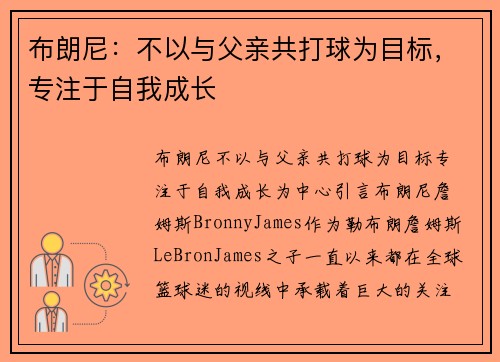 布朗尼：不以与父亲共打球为目标，专注于自我成长

布朗尼不以与父亲共打球为目标专注于自我成长为中心引言布朗尼詹姆斯BronnyJames作为勒布朗詹姆斯LeBronJames之子一直以来都在全球篮球迷的视线中承载着巨大的关注